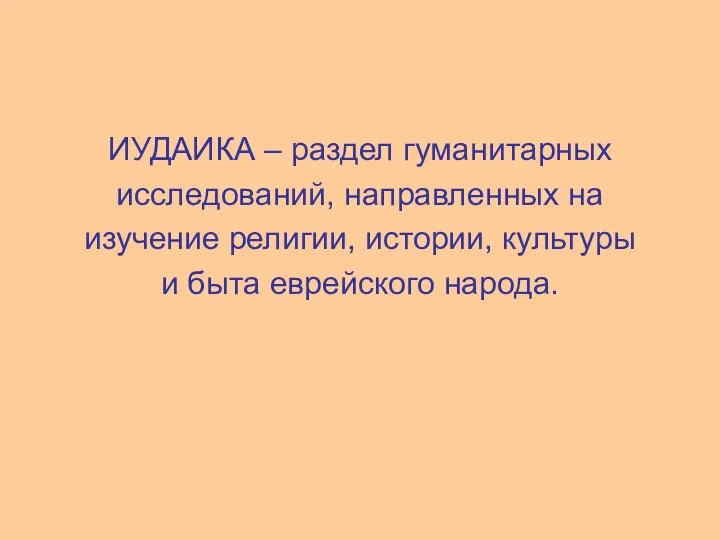 ИУДАИКА – раздел гуманитарных исследований, направленных на изучение религии, истории, культуры и быта еврейского народа.